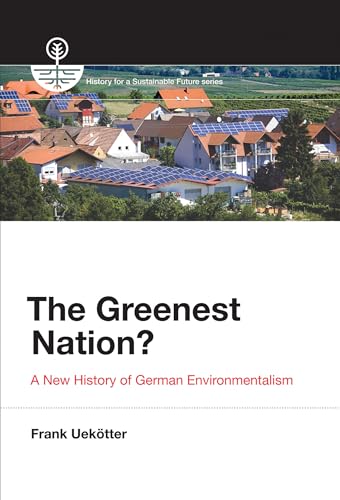 History for a Sustainable Future series

The Greenest Nation?

A New History of German Environmentalism

Frank Uekötter